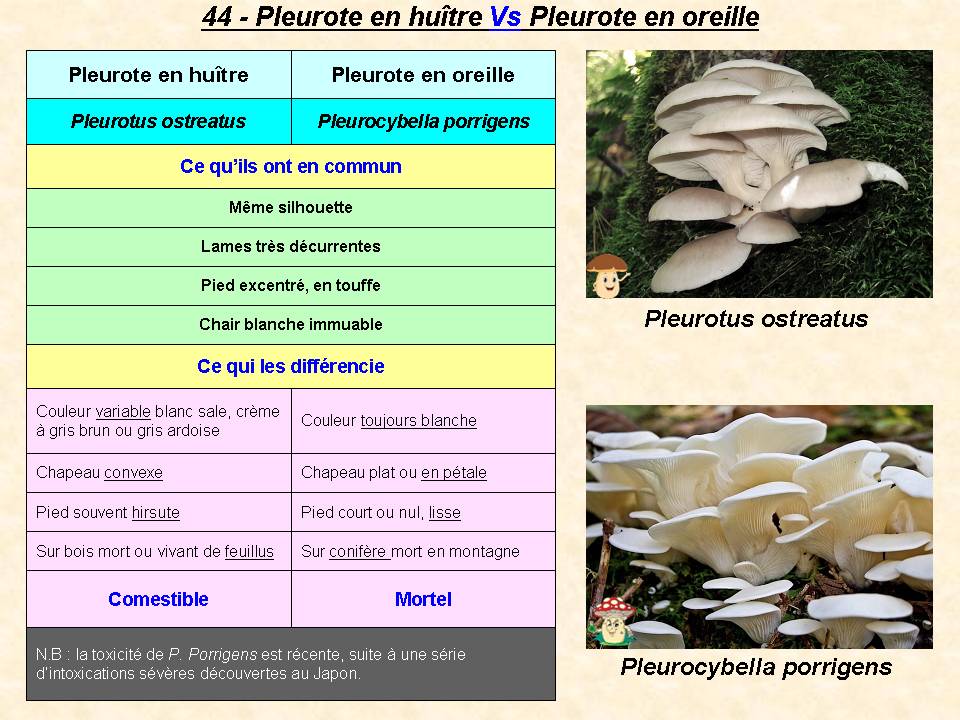 44 - Pleurote en huître Vs Pleurote en oreille

| Pleurote en huître | Pleurote en oreille |
|---|---|
| Pleurotus ostreatus | Pleurocybella porrigens |
| Ce qu'ils ont en commun | |
| Même silhouette | |
| Lames très décurrentes | |
| Pied excentré, en touffe | |
| Chair blanche immuable | |
| Ce qui les différencie | |
| Couleur variable blanc sale, crème à gris brun ou gris ardoise | Couleur toujours blanche |
| Chapeau convexe | Chapeau plat ou en pétale |
| Pied souvent hirsute | Pied court ou nul, lisse |
| Sur bois mort ou vivant de feuillus | Sur conifère mort en montagne |
| Comestible | Mortel |

N.B : la toxicité de P. Porrigens est récente, suite à une série d'intoxications sévères découvertes au Japon.

Pleurotus ostreatus

Pleurocybella porrigens